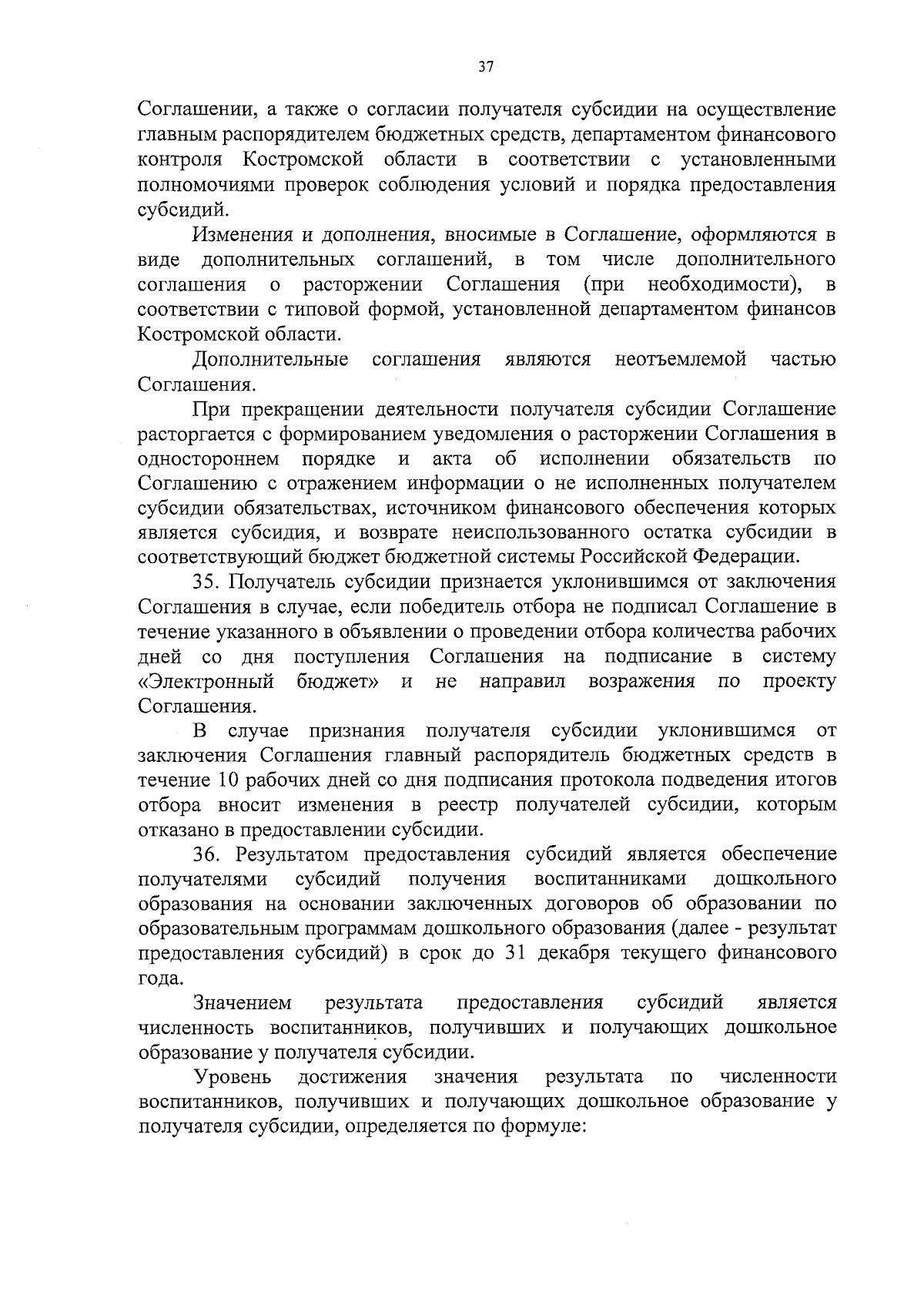 37

Соглашении, а также о согласии получателя субсидии на осуществление главным распорядителем бюджетных средств, департаментом финансового контроля Костромской области в соответствии с установленными полномочиями проверок соблюдения условий и порядка предоставления субсидий.

Изменения и дополнения, вносимые в Соглашение, оформляются в виде дополнительных соглашений, в том числе дополнительного соглашения о расторжении Соглашения (при необходимости), в соответствии с типовой формой, установленной департаментом финансов Костромской области.

Дополнительные соглашения являются неотъемлемой частью Соглашения.

При прекращении деятельности получателя субсидии Соглашение расторгается с формированием уведомления о расторжении Соглашения в одностороннем порядке и акта об исполнении обязательств по Соглашению с отражением информации о не исполненных получателем субсидии обязательствах, источником финансового обеспечения которых является субсидия, и возврате неиспользованного остатка субсидии в соответствующий бюджет бюджетной системы Российской Федерации.

35. Получатель субсидии признается уклонившимся от заключения Соглашения в случае, если победитель отбора не подписал Соглашение в течение указанного в объявлении о проведении отбора количества рабочих дней со дня поступления Соглашения на подписание в систему «Электронный бюджет» и не направил возражения по проекту Соглашения.

В случае признания получателя субсидии уклонившимся от заключения Соглашения главный распорядитель бюджетных средств в течение 10 рабочих дней со дня подписания протокола подведения итогов отбора вносит изменения в реестр получателей субсидии, которым отказано в предоставлении субсидии.

36. Результатом предоставления субсидий является обеспечение получателями субсидий получения воспитанниками дошкольного образования на основании заключенных договоров об образовании по образовательным программам дошкольного образования (далее - результат предоставления субсидий) в срок до 31 декабря текущего финансового года.

Значением результата предоставления субсидий является численность воспитанников, получивших и получающих дошкольное образование у получателя субсидии.

Уровень достижения значения результата по численности воспитанников, получивших и получающих дошкольное образование у получателя субсидии, определяется по формуле: